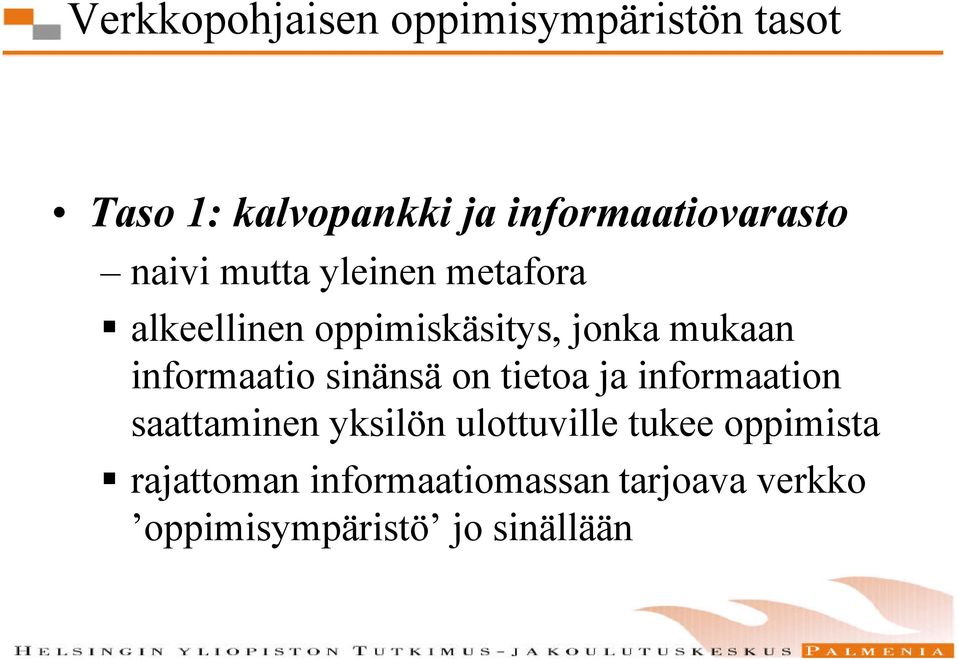 Verkkopohjaisen oppimisympäristön tasot

• Taso 1: kalvopankki ja informaatiovarasto

– naivi mutta yleinen metafora

▪ alkeellinen oppimiskäsitys, jonka mukaan informaatio sinänsä on tietoa ja informaation saattaminen yksilön ulottuville tukee oppimista

▪ rajattoman informaatiomassan tarjoava verkko ’oppimisympäristö’ jo sinällään

HELSINGIN YLIOPISTON TUTKIMUS- JA KOULUTUSKESKUS PALMENIA